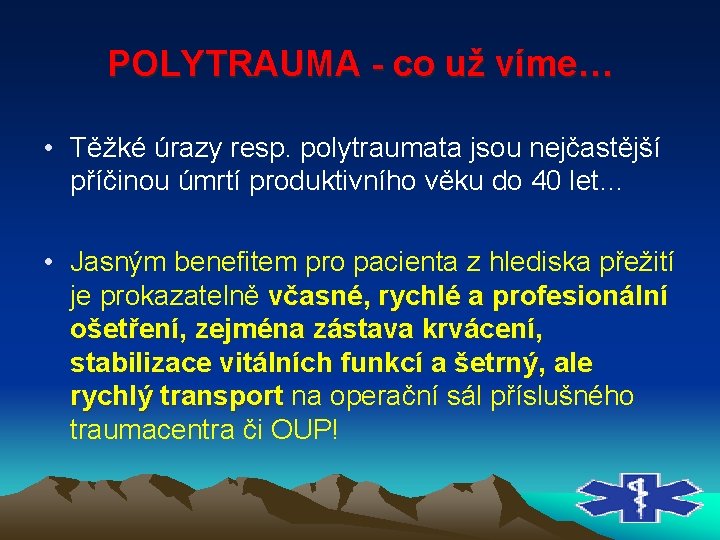 POLYTRAUMA - co už víme…

• Těžké úrazy resp. polytraumata jsou nejčastější příčinou úmrtí produktivního věku do 40 let…

• Jasným benefitem pro pacienta z hlediska přežití je prokazatelně včasné, rychlé a profesionální ošetření, zejména zástava krvácení, stabilizace vitálních funkcí a šetrný, ale rychlý transport na operační sál příslušného traumacentra či OUP!